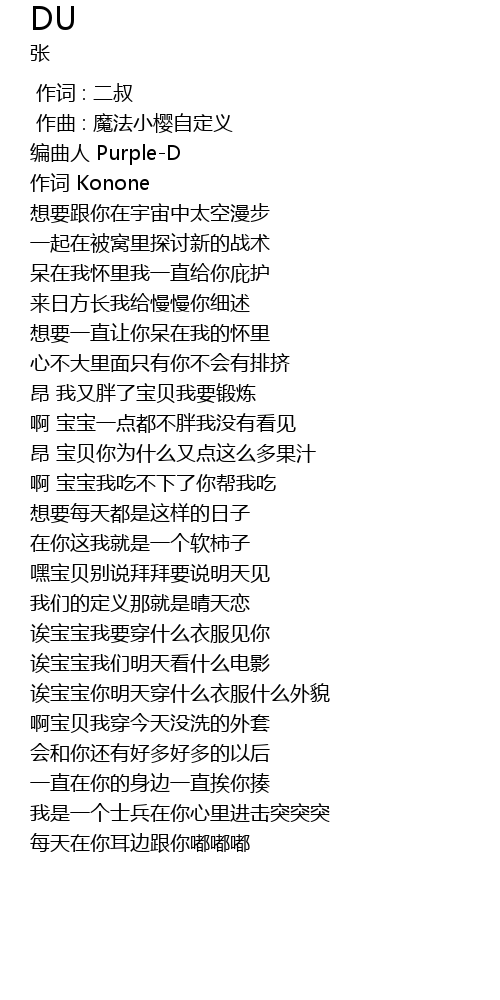 DU
张

作词 : 二叔
作曲 : 魔法小樱自定义
编曲人 Purple-D
作词 Konone
想要跟你在宇宙中太空漫步
一起在被窝里探讨新的战术
呆在我怀里我一直给你庇护
来日方长我给慢慢你细述
想要一直让你呆在我的怀里
心不大里面只有你不会有排挤
昂 我又胖了宝贝我要锻炼
啊 宝宝一点都不胖我没有看见
昂 宝贝你为什么又点这么多果汁
啊 宝宝我吃不下了你帮我吃
想要每天都是这样的日子
在你这我就是一个软柿子
嘿宝贝别说拜拜要说明天见
我们的定义那就是晴天恋
诶宝宝我要穿什么衣服见你
诶宝宝我们明天看什么电影
诶宝宝你明天穿什么衣服什么外貌
啊宝贝我穿今天没洗的外套
会和你还有好多好多的以后
一直在你的身边一直挨你揍
我是一个士兵在你心里进击突突突
每天在你耳边跟你嘟嘟嘟